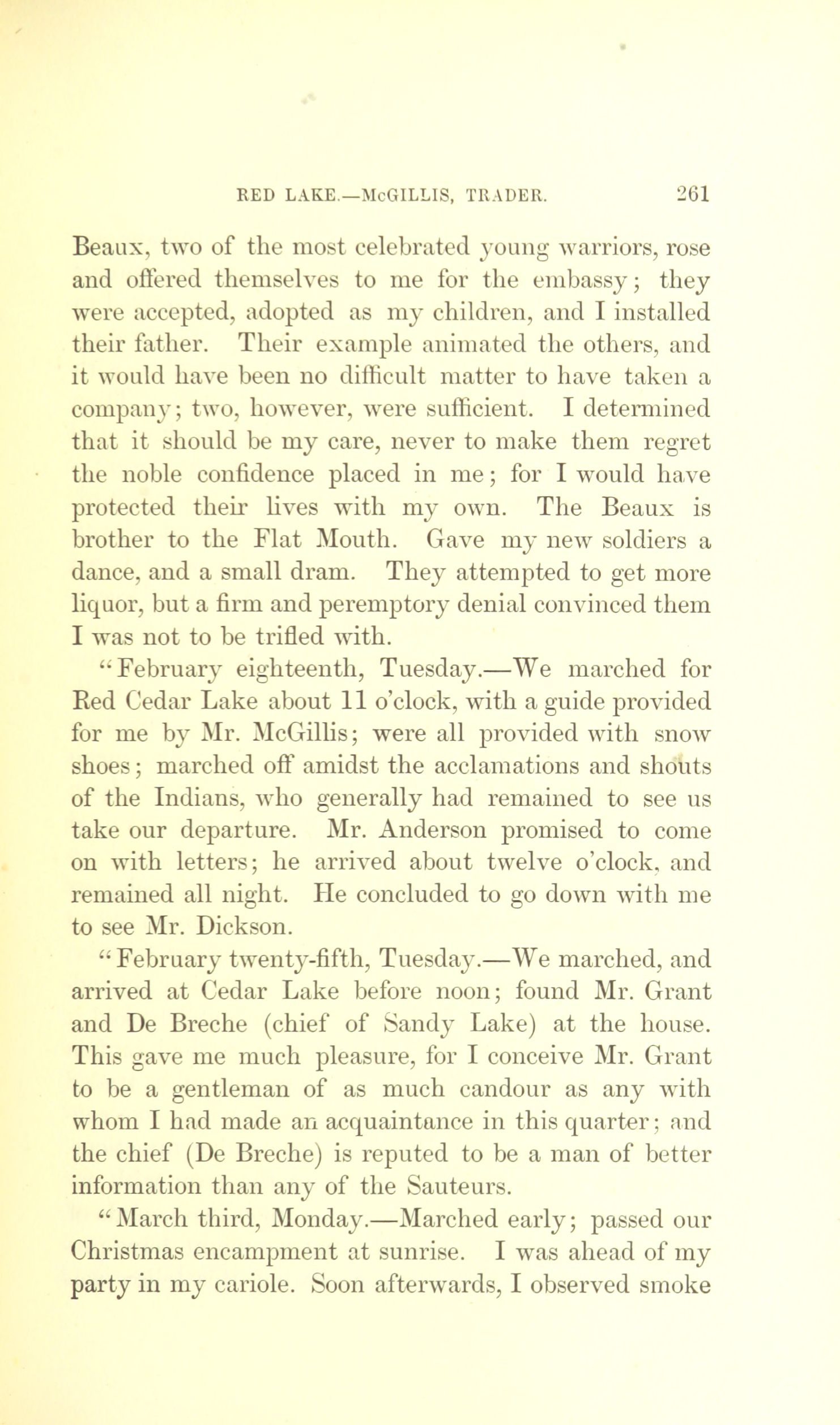 RED LAKE.—McGILLIS, TRADER. 261

Beaux, two of the most celebrated young warriors, rose and offered themselves to me for the embassy; they were accepted, adopted as my children, and I installed their father. Their example animated the others, and it would have been no difficult matter to have taken a company; two, however, were sufficient. I determined that it should be my care, never to make them regret the noble confidence placed in me; for I would have protected their lives with my own. The Beaux is brother to the Flat Mouth. Gave my new soldiers a dance, and a small dram. They attempted to get more liquor, but a firm and peremptory denial convinced them I was not to be trifled with.

"February eighteenth, Tuesday.—We marched for Red Cedar Lake about 11 o'clock, with a guide provided for me by Mr. McGillis; were all provided with snow shoes; marched off amidst the acclamations and shouts of the Indians, who generally had remained to see us take our departure. Mr. Anderson promised to come on with letters; he arrived about twelve o'clock, and remained all night. He concluded to go down with me to see Mr. Dickson.

"February twenty-fifth, Tuesday.—We marched, and arrived at Cedar Lake before noon; found Mr. Grant and De Breche (chief of Sandy Lake) at the house. This gave me much pleasure, for I conceive Mr. Grant to be a gentleman of as much candour as any with whom I had made an acquaintance in this quarter; and the chief (De Breche) is reputed to be a man of better information than any of the Sauteurs.

"March third, Monday.—Marched early; passed our Christmas encampment at sunrise. I was ahead of my party in my cariole. Soon afterwards, I observed smoke